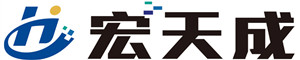 宏天成